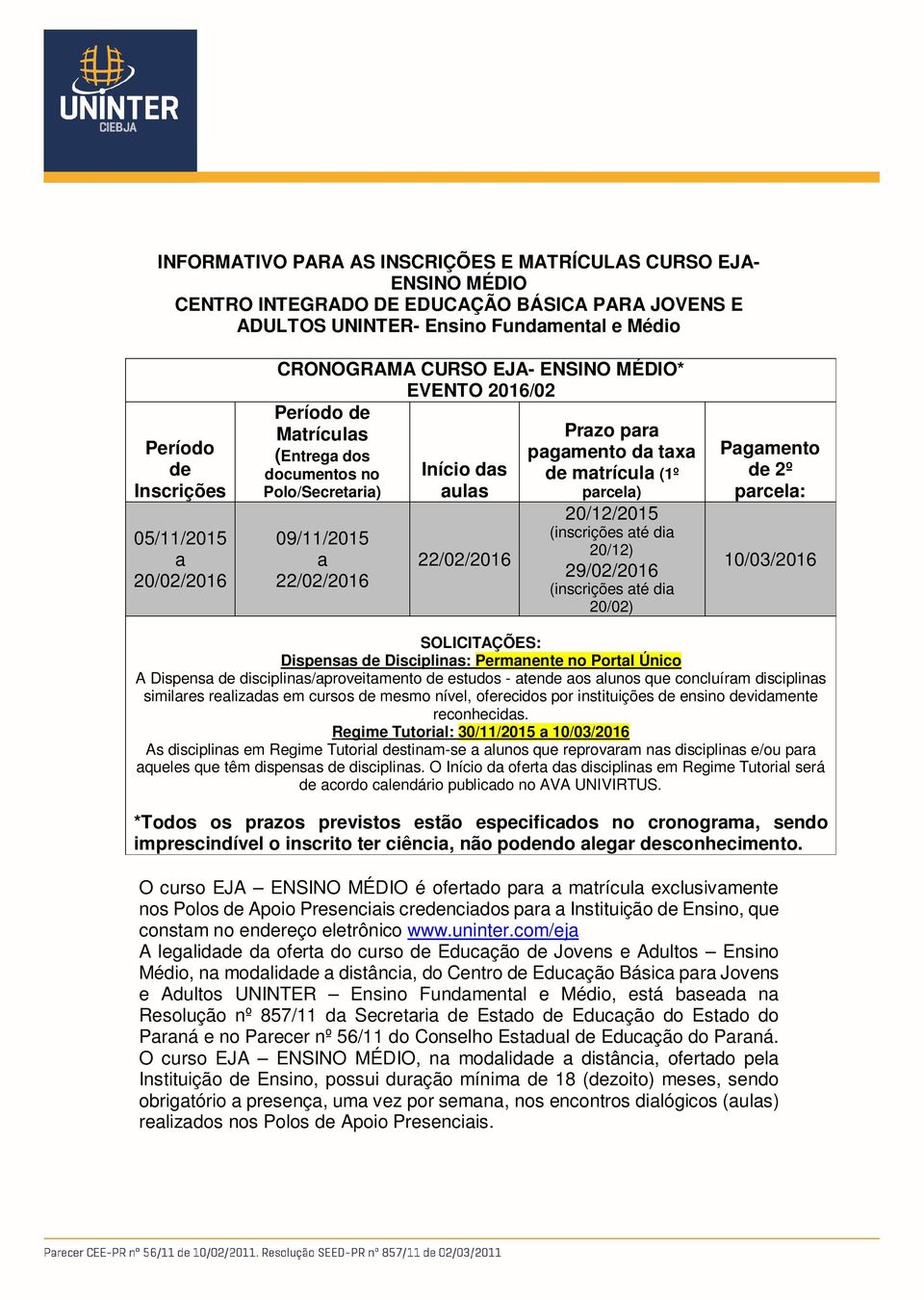 UNINTER
CIEBJA

INFORMATIVO PARA AS INSCRIÇÕES E MATRÍCULAS CURSO EJA- ENSINO MÉDIO
CENTRO INTEGRADO DE EDUCAÇÃO BÁSICA PARA JOVENS E ADULTOS UNINTER- Ensino Fundamental e Médio

CRONOGRAMA CURSO EJA- ENSINO MÉDIO*
EVENTO 2016/02

| Período de Inscrições | Período de Matrículas (Entrega dos documentos no Polo/Secretaria) | Início das aulas | Prazo para pagamento da taxa de matrícula (1º parcela) | Pagamento de 2º parcela: |
|---|---|---|---|---|
| 05/11/2015 a 20/02/2016 | 09/11/2015 a 22/02/2016 | 22/02/2016 | 20/12/2015 (inscrições até dia 20/12) 29/02/2016 (inscrições até dia 20/02) | 10/03/2016 |

SOLICITAÇÕES:
Dispensas de Disciplinas: Permanente no Portal Único
A Dispensa de disciplinas/aproveitamento de estudos - atende aos alunos que concluíram disciplinas similares realizadas em cursos de mesmo nível, oferecidos por instituições de ensino devidamente reconhecidas.
Regime Tutorial: 30/11/2015 a 10/03/2016
As disciplinas em Regime Tutorial destinam-se a alunos que reprovaram nas disciplinas e/ou para aqueles que têm dispensas de disciplinas. O Início da oferta das disciplinas em Regime Tutorial será de acordo calendário publicado no AVA UNIVIRTUS.

*Todos os prazos previstos estão especificados no cronograma, sendo imprescindível o inscrito ter ciência, não podendo alegar desconhecimento.

O curso EJA – ENSINO MÉDIO é ofertado para a matrícula exclusivamente nos Polos de Apoio Presenciais credenciados para a Instituição de Ensino, que constam no endereço eletrônico www.uninter.com/eja
A legalidade da oferta do curso de Educação de Jovens e Adultos – Ensino Médio, na modalidade a distância, do Centro de Educação Básica para Jovens e Adultos UNINTER – Ensino Fundamental e Médio, está baseada na Resolução nº 857/11 da Secretaria de Estado de Educação do Estado do Paraná e no Parecer nº 56/11 do Conselho Estadual de Educação do Paraná. O curso EJA – ENSINO MÉDIO, na modalidade a distância, ofertado pela Instituição de Ensino, possui duração mínima de 18 (dezoito) meses, sendo obrigatório a presença, uma vez por semana, nos encontros dialógicos (aulas) realizados nos Polos de Apoio Presenciais.

Parecer CEE-PR nº 56/11 de 10/02/2011. Resolução SEED-PR nº 857/11 de 02/03/2011